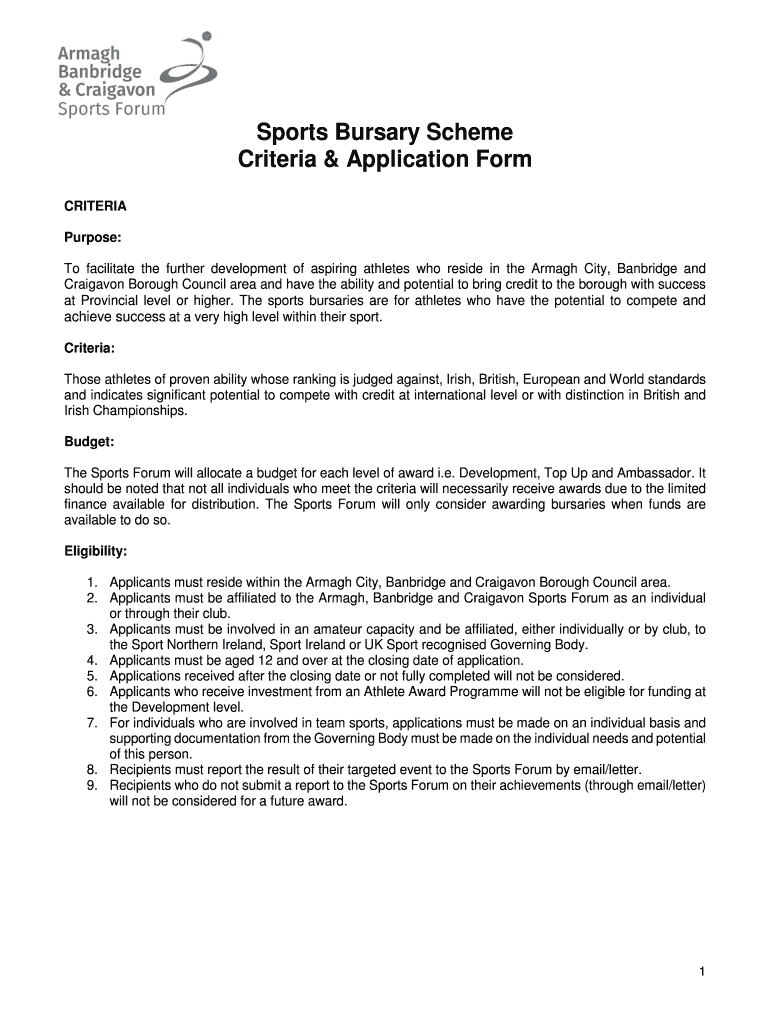 Armagh Banbridge & Craigavon Sports Forum

Sports Bursary Scheme
Criteria & Application Form

CRITERIA

Purpose:

To facilitate the further development of aspiring athletes who reside in the Armagh City, Banbridge and Craigavon Borough Council area and have the ability and potential to bring credit to the borough with success at Provincial level or higher. The sports bursaries are for athletes who have the potential to compete and achieve success at a very high level within their sport.

Criteria:

Those athletes of proven ability whose ranking is judged against, Irish, British, European and World standards and indicates significant potential to compete with credit at international level or with distinction in British and Irish Championships.

Budget:

The Sports Forum will allocate a budget for each level of award i.e. Development, Top Up and Ambassador. It should be noted that not all individuals who meet the criteria will necessarily receive awards due to the limited finance available for distribution. The Sports Forum will only consider awarding bursaries when funds are available to do so.

Eligibility:

1. Applicants must reside within the Armagh City, Banbridge and Craigavon Borough Council area.
2. Applicants must be affiliated to the Armagh, Banbridge and Craigavon Sports Forum as an individual or through their club.
3. Applicants must be involved in an amateur capacity and be affiliated, either individually or by club, to the Sport Northern Ireland, Sport Ireland or UK Sport recognised Governing Body.
4. Applicants must be aged 12 and over at the closing date of application.
5. Applications received after the closing date or not fully completed will not be considered.
6. Applicants who receive investment from an Athlete Award Programme will not be eligible for funding at the Development level.
7. For individuals who are involved in team sports, applications must be made on an individual basis and supporting documentation from the Governing Body must be made on the individual needs and potential of this person.
8. Recipients must report the result of their targeted event to the Sports Forum by email/letter.
9. Recipients who do not submit a report to the Sports Forum on their achievements (through email/letter) will not be considered for a future award.

1